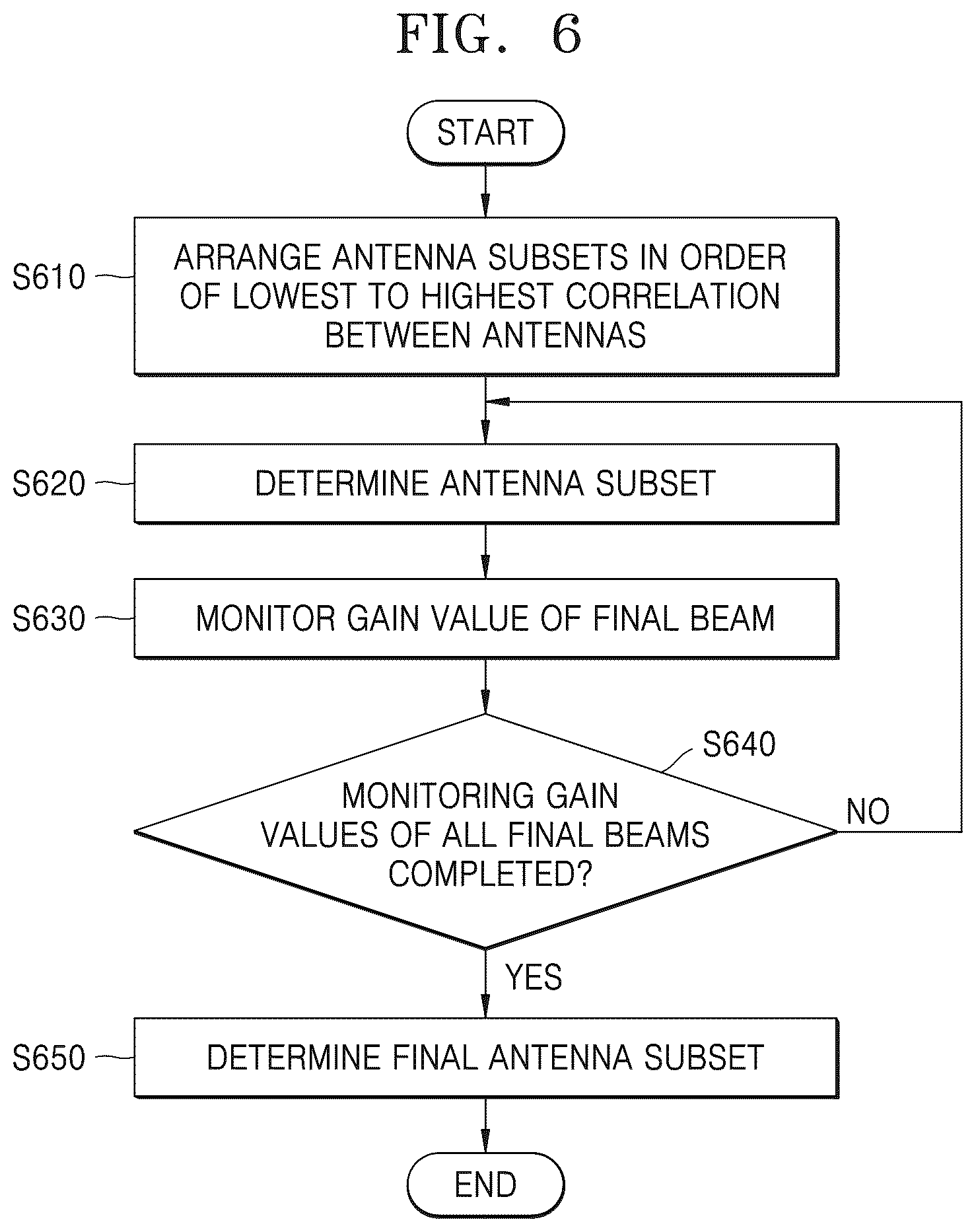 FIG. 6

START

S610

ARRANGE ANTENNA SUBSETS IN ORDER OF LOWEST TO HIGHEST CORRELATION BETWEEN ANTENNAS

S620

DETERMINE ANTENNA SUBSET

S630

MONITOR GAIN VALUE OF FINAL BEAM

S640

MONITORING GAIN VALUES OF ALL FINAL BEAMS COMPLETED?

NO

YES

S650

DETERMINE FINAL ANTENNA SUBSET

END